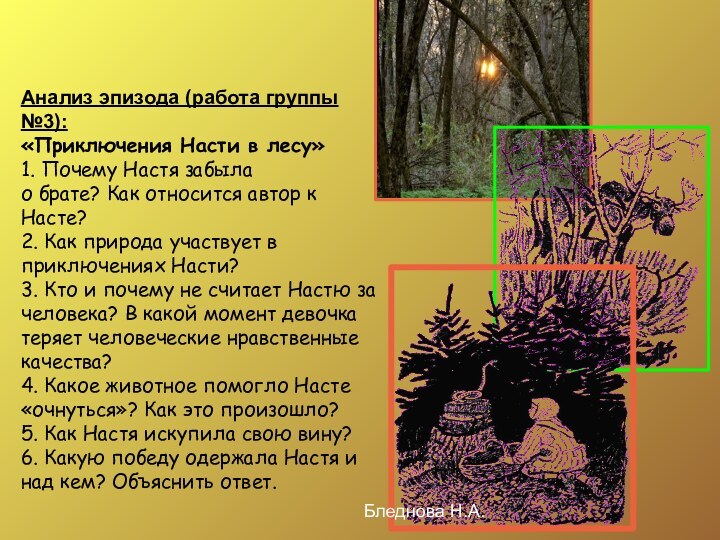 Анализ эпизода (работа группы №3):
«Приключения Насти в лесу»
1. Почему Настя забыла о брате? Как относится автор к Насте?
2. Как природа участвует в приключениях Насти?
3. Кто и почему не считает Настю за человека? В какой момент девочка теряет человеческие нравственные качества?
4. Какое животное помогло Насте «очнуться»? Как это произошло?
5. Как Настя искупила свою вину?
6. Какую победу одержала Настя и над кем? Объяснить ответ.

Бледнова Н.А.